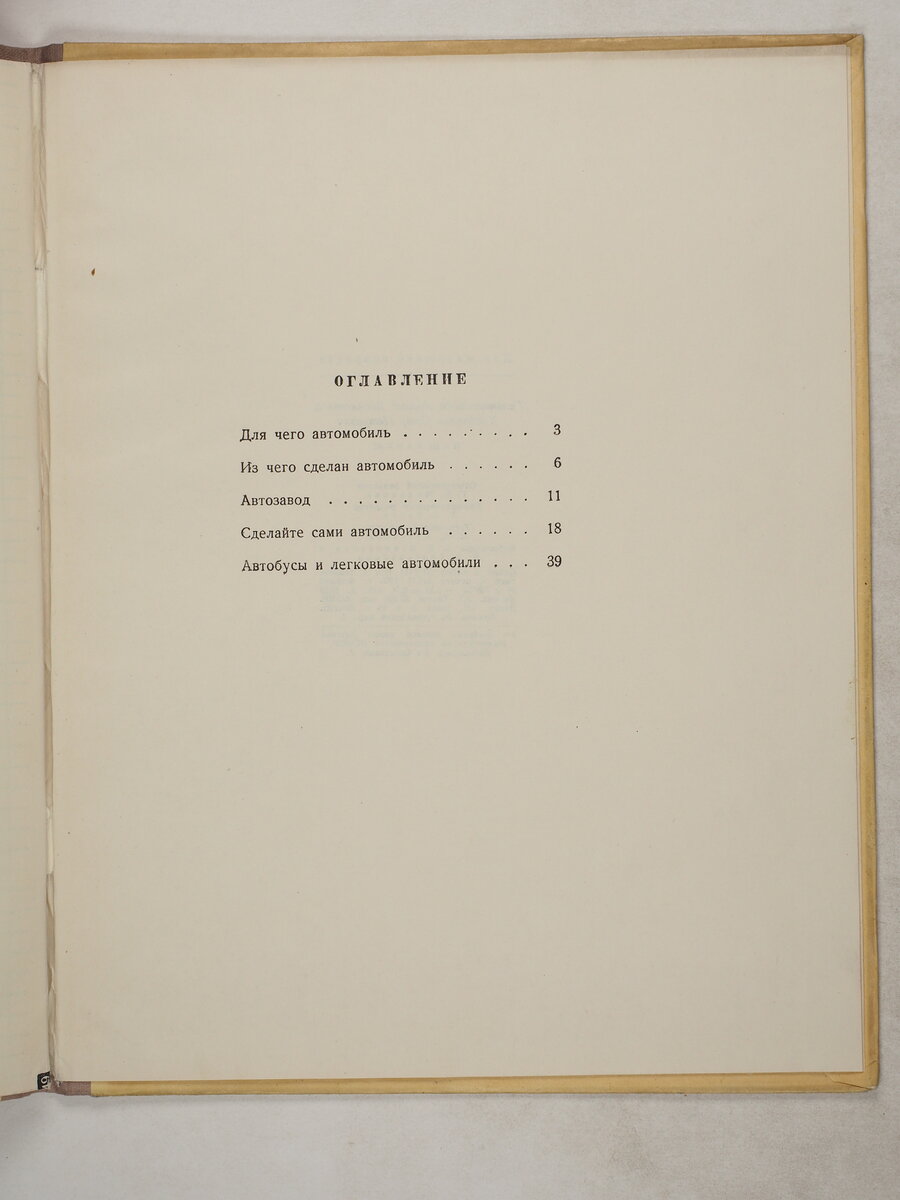 ОГЛАВЛЕНИЕ

Для чего автомобиль 3

Из чего сделан автомобиль 6

Автозавод 11

Сделайте сами автомобиль 18

Автобусы и легковые автомобили 39